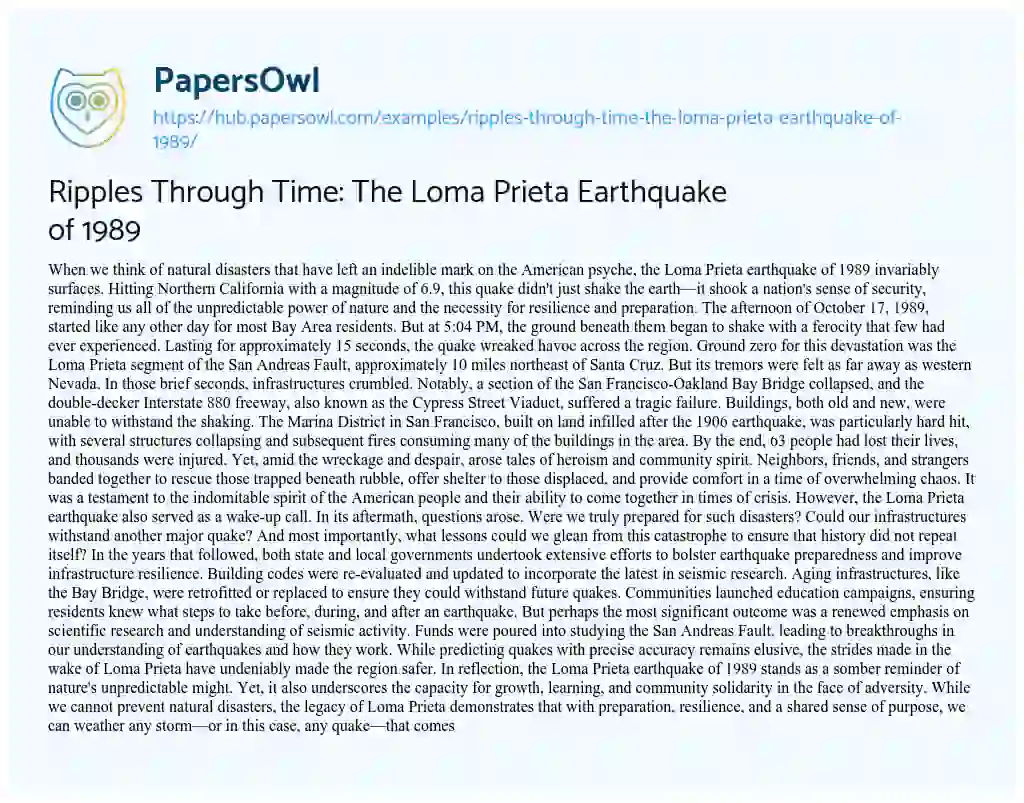 PapersOwl

https://hub.papersowl.com/examples/ripples-through-time-the-loma-prieta-earthquake-of-1989/

Ripples Through Time: The Loma Prieta Earthquake of 1989

When we think of natural disasters that have left an indelible mark on the American psyche, the Loma Prieta earthquake of 1989 invariably surfaces. Hitting Northern California with a magnitude of 6.9, this quake didn't just shake the earth—it shook a nation's sense of security, reminding us all of the unpredictable power of nature and the necessity for resilience and preparation. The afternoon of October 17, 1989, started like any other day for most Bay Area residents. But at 5:04 PM, the ground beneath them began to shake with a ferocity that few had ever experienced. Lasting for approximately 15 seconds, the quake wreaked havoc across the region. Ground zero for this devastation was the Loma Prieta segment of the San Andreas Fault, approximately 10 miles northeast of Santa Cruz. But its tremors were felt as far away as western Nevada. In those brief seconds, infrastructures crumbled. Notably, a section of the San Francisco-Oakland Bay Bridge collapsed, and the double-decker Interstate 880 freeway, also known as the Cypress Street Viaduct, suffered a tragic failure. Buildings, both old and new, were unable to withstand the shaking. The Marina District in San Francisco, built on land infilled after the 1906 earthquake, was particularly hard hit, with several structures collapsing and subsequent fires consuming many of the buildings in the area. By the end, 63 people had lost their lives, and thousands were injured. Yet, amid the wreckage and despair, arose tales of heroism and community spirit. Neighbors, friends, and strangers banded together to rescue those trapped beneath rubble, offer shelter to those displaced, and provide comfort in a time of overwhelming chaos. It was a testament to the indomitable spirit of the American people and their ability to come together in times of crisis. However, the Loma Prieta earthquake also served as a wake-up call. In its aftermath, questions arose. Were we truly prepared for such disasters? Could our infrastructures withstand another major quake? And most importantly, what lessons could we glean from this catastrophe to ensure that history did not repeat itself? In the years that followed, both state and local governments undertook extensive efforts to bolster earthquake preparedness and improve infrastructure resilience. Building codes were re-evaluated and updated to incorporate the latest in seismic research. Aging infrastructures, like the Bay Bridge, were retrofitted or replaced to ensure they could withstand future quakes. Communities launched education campaigns, ensuring residents knew what steps to take before, during, and after an earthquake. But perhaps the most significant outcome was a renewed emphasis on scientific research and understanding of seismic activity. Funds were poured into studying the San Andreas Fault, leading to breakthroughs in our understanding of earthquakes and how they work. While predicting quakes with precise accuracy remains elusive, the strides made in the wake of Loma Prieta have undeniably made the region safer. In reflection, the Loma Prieta earthquake of 1989 stands as a somber reminder of nature's unpredictable might. Yet, it also underscores the capacity for growth, learning, and community solidarity in the face of adversity. While we cannot prevent natural disasters, the legacy of Loma Prieta demonstrates that with preparation, resilience, and a shared sense of purpose, we can weather any storm—or in this case, any quake—that comes